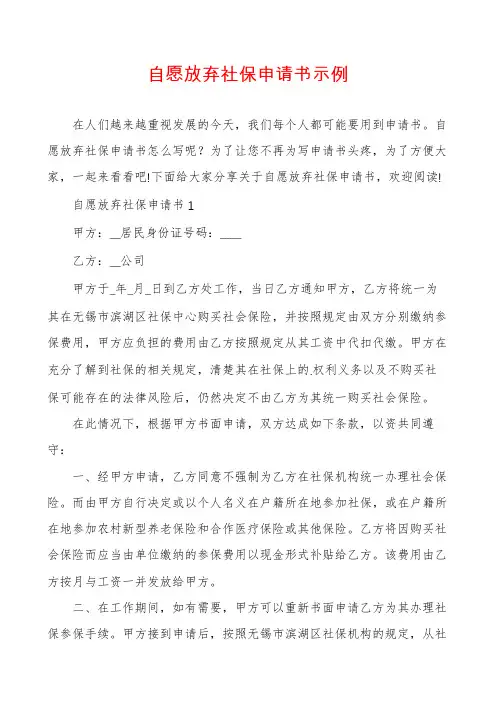 自愿放弃社保申请书示例

在人们越来越重视发展的今天，我们每个人都可能要用到申请书。自愿放弃社保申请书怎么写呢？为了让您不再为写申请书头疼，为了方便大家，一起来看看吧!下面给大家分享关于自愿放弃社保申请书，欢迎阅读!

自愿放弃社保申请书 1

甲方：__居民身份证号码：____

乙方：__公司

甲方于_年_月_日到乙方处工作，当日乙方通知甲方，乙方将统一为其在无锡市滨湖区社保中心购买社会保险，并按照规定由双方分别缴纳参保费用，甲方应负担的费用由乙方按照规定从其工资中代扣代缴。甲方在充分了解到社保的相关规定，清楚其在社保上的.权利义务以及不购买社保可能存在的法律风险后，仍然决定不由乙方为其统一购买社会保险。

在此情况下，根据甲方书面申请，双方达成如下条款，以资共同遵守：

一、经甲方申请，乙方同意不强制为乙方在社保机构统一办理社会保险。而由甲方自行决定或以个人名义在户籍所在地参加社保，或在户籍所在地参加农村新型养老保险和合作医疗保险或其他保险。乙方将因购买社会保险而应当由单位缴纳的参保费用以现金形式补贴给乙方。该费用由乙方按月与工资一并发放给甲方。

二、在工作期间，如有需要，甲方可以重新书面申请乙方为其办理社保参保手续。甲方接到申请后，按照无锡市滨湖区社保机构的规定，从社